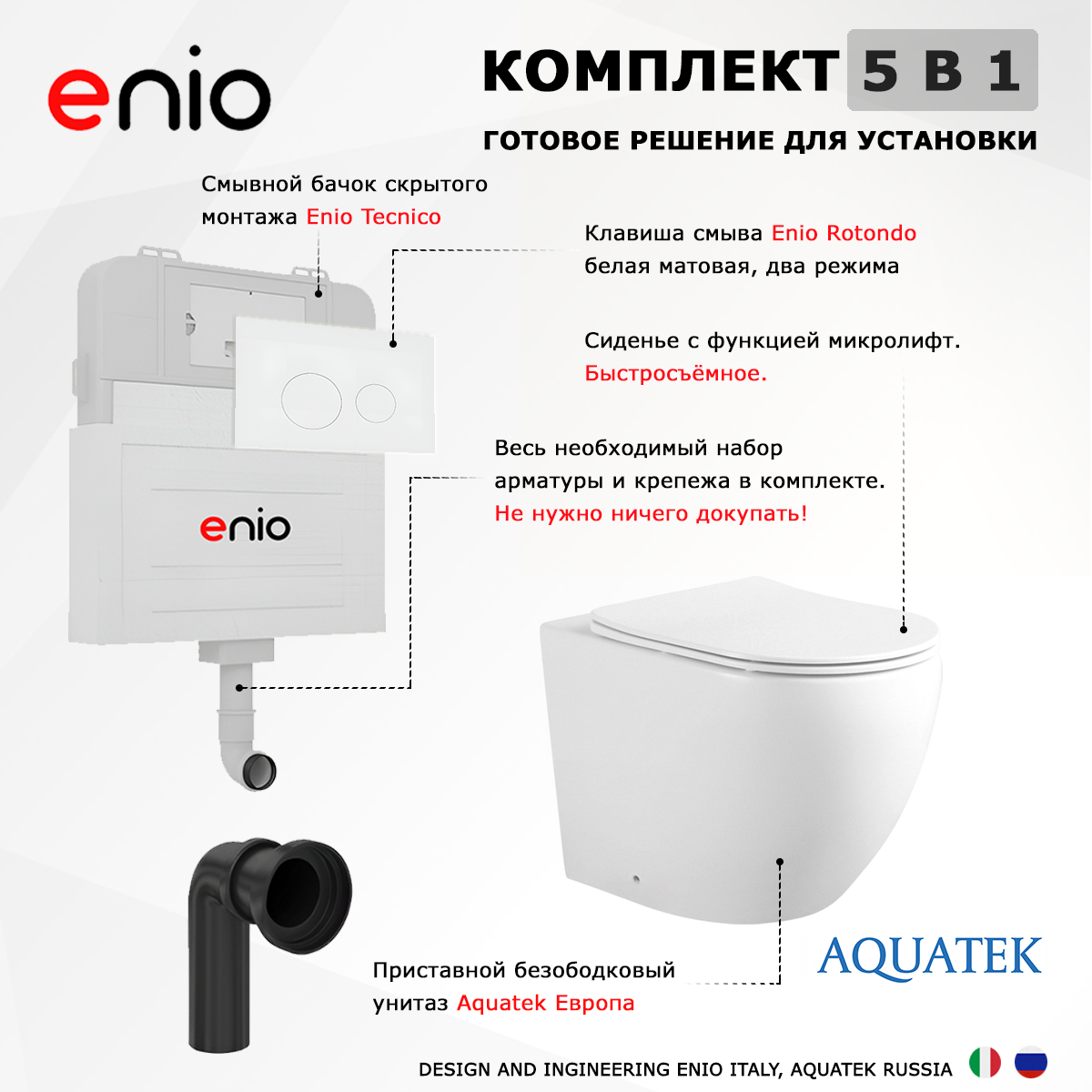 enio

КОМПЛЕКТ 5 В 1

ГОТОВОЕ РЕШЕНИЕ ДЛЯ УСТАНОВКИ

Смывной бачок скрытого монтажа Enio Tecnico

Клавиша смыва Enio Rotondo белая матовая, два режима

Сиденье с функцией микролифт. Быстросъёмное.

Весь необходимый набор арматуры и крепежа в комплекте. Не нужно ничего докупать!

enio

Приставной безободковый унитаз Aquatek Европа

AQUATEK

DESIGN AND INGINEERING ENIO ITALY, AQUATEK RUSSIA